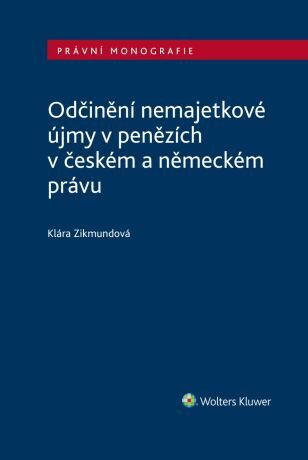 PRÁVNÍ MONOGRAFIE

Odčinění nemajetkové újmy v penězích v českém a německém právu

Klára Zikmundová

Wolters Kluwer